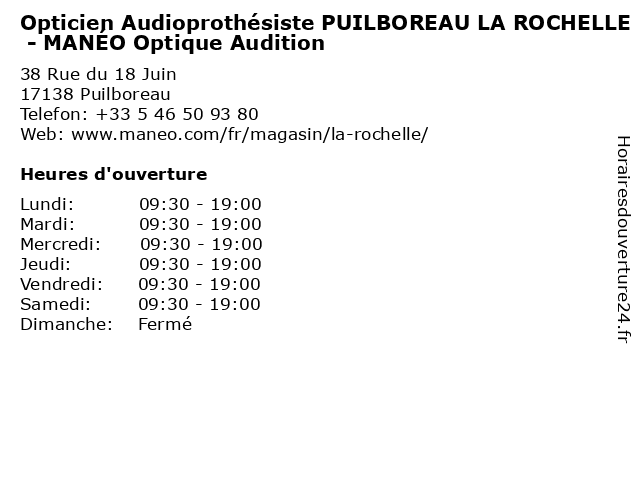 Opticien Audioprothésiste PUILBOREAU LA ROCHELLE - MANÉO Optique Audition

38 Rue du 18 Juin
17138 Puilboreau
Telefon: +33 5 46 50 93 80
Web: www.maneo.com/fr/magasin/la-rochelle/

Heures d'ouverture

| | |
|---|---|
| Lundi: | 09:30 - 19:00 |
| Mardi: | 09:30 - 19:00 |
| Mercredi: | 09:30 - 19:00 |
| Jeudi: | 09:30 - 19:00 |
| Vendredi: | 09:30 - 19:00 |
| Samedi: | 09:30 - 19:00 |
| Dimanche: | Fermé |

Horairesdouverture24.fr